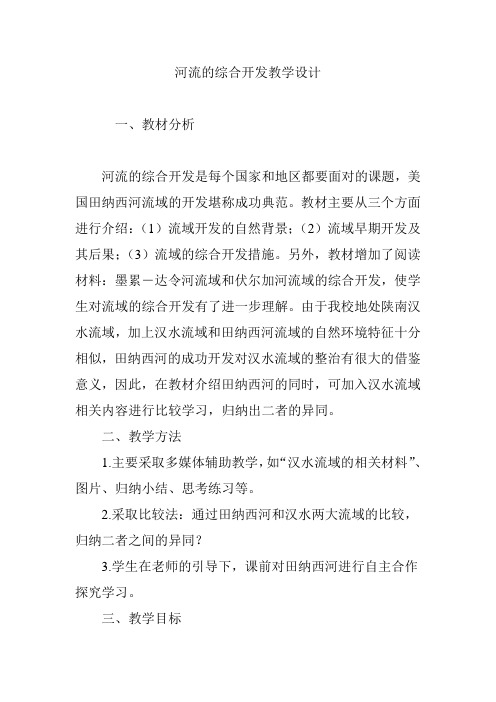 河流的综合开发教学设计

一、教材分析

河流的综合开发是每个国家和地区都要面对的课题，美国田纳西河流域的开发堪称成功典范。教材主要从三个方面进行介绍：（1）流域开发的自然背景；（2）流域早期开发及其后果；（3）流域的综合开发措施。另外，教材增加了阅读材料：墨累－达令河流域和伏尔加河流域的综合开发，使学生对流域的综合开发有了进一步理解。由于我校地处陕南汉水流域，加上汉水流域和田纳西河流域的自然环境特征十分相似，田纳西河的成功开发对汉水流域的整治有很大的借鉴意义，因此，在教材介绍田纳西河的同时，可加入汉水流域相关内容进行比较学习，归纳出二者的异同。

二、教学方法

1.主要采取多媒体辅助教学，如“汉水流域的相关材料”、图片、归纳小结、思考练习等。

2.采取比较法：通过田纳西河和汉水两大流域的比较，归纳二者之间的异同？

3.学生在老师的引导下，课前对田纳西河进行自主合作探究学习。

三、教学目标